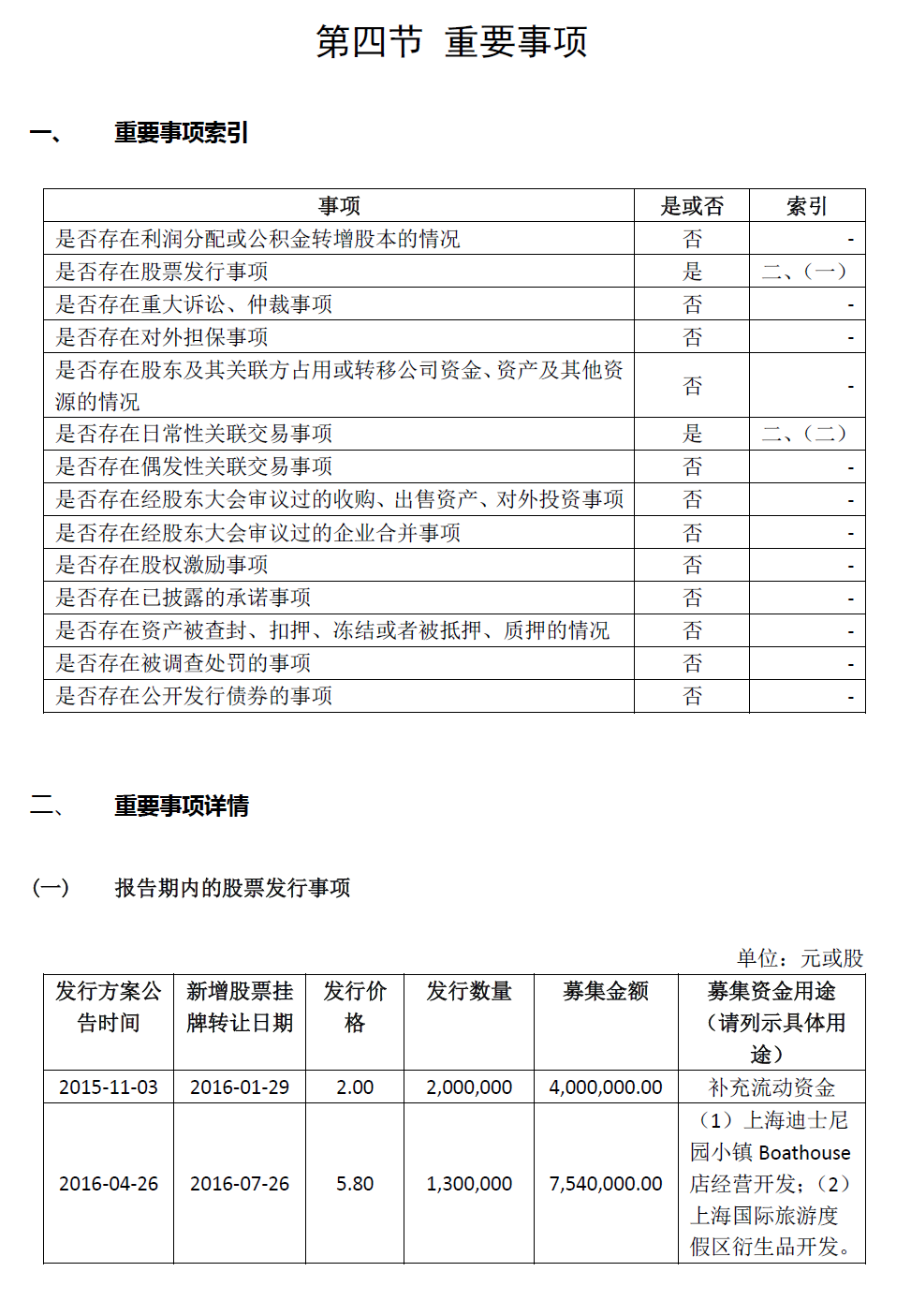 第四节 重要事项

一、 重要事项索引

| 事项 | 是或否 | 索引 |
|---|---|---|
| 是否存在利润分配或公积金转增股本的情况 | 否 | - |
| 是否存在股票发行事项 | 是 | 二、(一) |
| 是否存在重大诉讼、仲裁事项 | 否 | - |
| 是否存在对外担保事项 | 否 | - |
| 是否存在股东及其关联方占用或转移公司资金、资产及其他资源的情况 | 否 | - |
| 是否存在日常性关联交易事项 | 是 | 二、(二) |
| 是否存在偶发性关联交易事项 | 否 | - |
| 是否存在经股东大会审议过的收购、出售资产、对外投资事项 | 否 | - |
| 是否存在经股东大会审议过的企业合并事项 | 否 | - |
| 是否存在股权激励事项 | 否 | - |
| 是否存在已披露的承诺事项 | 否 | - |
| 是否存在资产被查封、扣押、冻结或者被抵押、质押的情况 | 否 | - |
| 是否存在被调查处罚的事项 | 否 | - |
| 是否存在公开发行债券的事项 | 否 | - |

二、 重要事项详情

(一) 报告期内的股票发行事项

单位：元或股

| 发行方案公告时间 | 新增股票挂牌转让日期 | 发行价格 | 发行数量 | 募集金额 | 募集资金用途（请列示具体用途） |
|---|---|---|---|---|---|
| 2015-11-03 | 2016-01-29 | 2.00 | 2,000,000 | 4,000,000.00 | 补充流动资金 |
| 2016-04-26 | 2016-07-26 | 5.80 | 1,300,000 | 7,540,000.00 | （1）上海迪士尼园小镇 Boathouse 店经营开发；（2）上海国际旅游度假区衍生品开发。 |